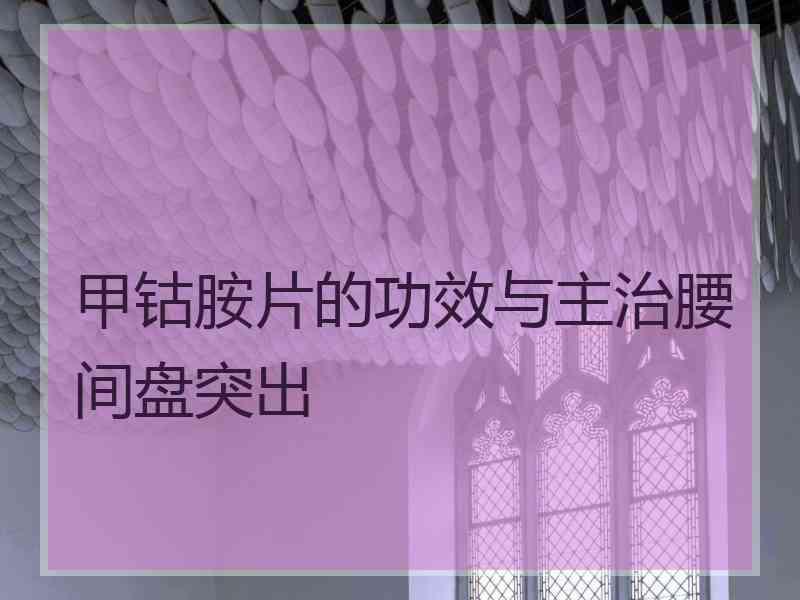 甲钴胺片的功效与主治腰间盘突出